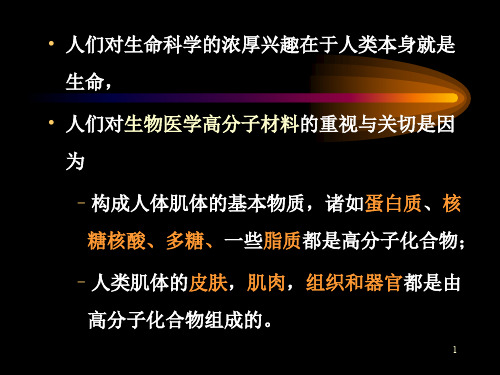 • 人们对生命科学的浓厚兴趣在于人类本身就是生命，

• 人们对生物医学高分子材料的重视与关切是因为

– 构成人体肌体的基本物质，诸如蛋白质、核糖核酸、多糖、一些脂质都是高分子化合物；

– 人类肌体的皮肤，肌肉，组织和器官都是由高分子化合物组成的。

1